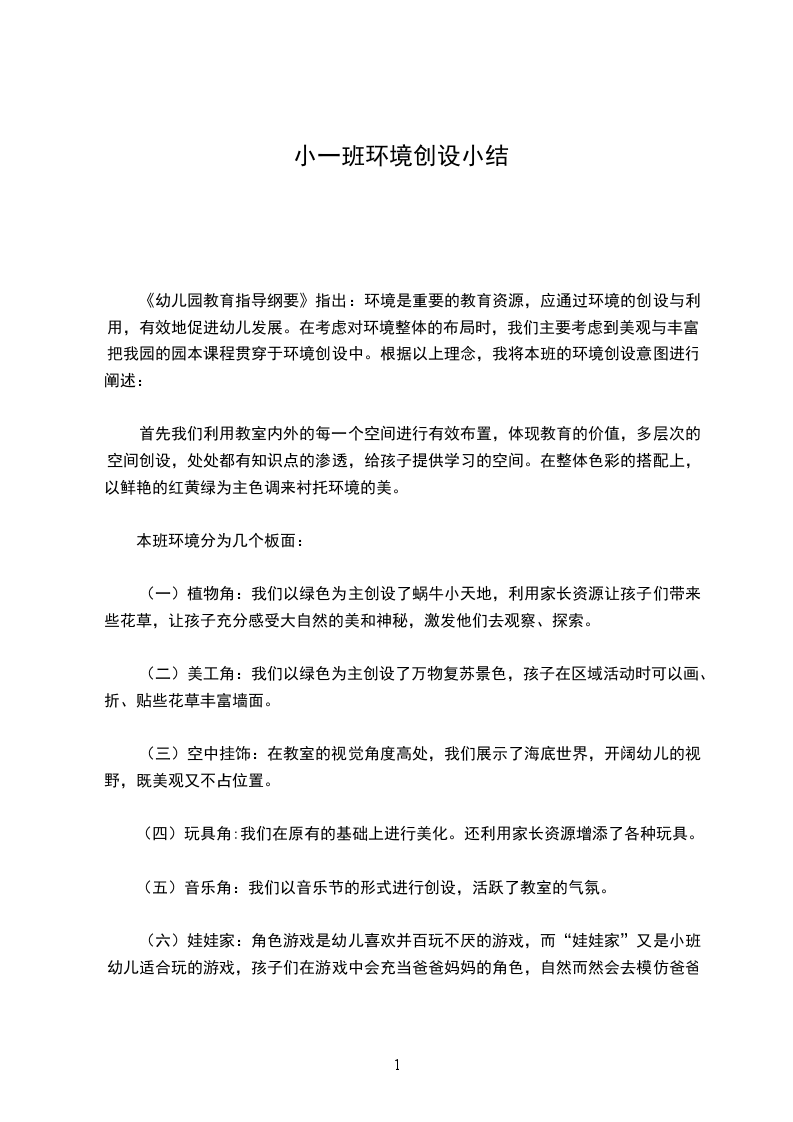 小一班环境创设小结

《幼儿园教育指导纲要》指出：环境是重要的教育资源，应通过环境的创设与利用，有效地促进幼儿发展。在考虑对环境整体的布局时，我们主要考虑到美观与丰富把我园的园本课程贯穿于环境创设中。根据以上理念，我将本班的环境创设意图进行阐述：

首先我们利用教室内外的每一个空间进行有效布置，体现教育的价值，多层次的空间创设，处处都有知识点的渗透，给孩子提供学习的空间。在整体色彩的搭配上，以鲜艳的红黄绿为主色调来衬托环境的美。

本班环境分为几个板面：

（一）植物角：我们以绿色为主创设了蜗牛小天地，利用家长资源让孩子们带来些花草，让孩子充分感受大自然的美和神秘，激发他们去观察、探索。

（二）美工角：我们以绿色为主创设了万物复苏景色，孩子在区域活动时可以画、折、贴些花草丰富墙面。

（三）空中挂饰：在教室的视觉角度高处，我们展示了海底世界，开阔幼儿的视野，既美观又不占位置。

（四）玩具角:我们在原有的基础上进行美化。还利用家长资源增添了各种玩具。

（五）音乐角：我们以音乐节的形式进行创设，活跃了教室的气氛。

（六）娃娃家：角色游戏是幼儿喜欢并百玩不厌的游戏，而“娃娃家”又是小班幼儿适合玩的游戏，孩子们在游戏中会充当爸爸妈妈的角色，自然而然会去模仿爸爸

1